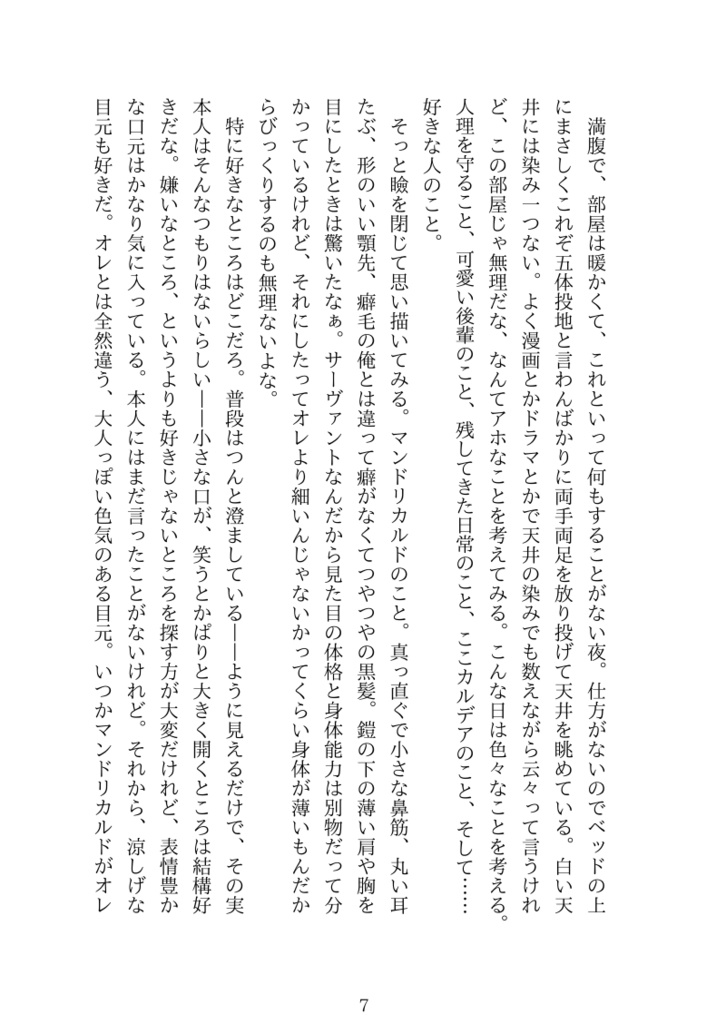 満腹で、部屋は暖かくて、これといって何もすることがない夜。仕方がないのでベッドの上にまさしくこれぞ五体投地と言わんばかりに両手両足を放り投げて天井を眺めている。白い天井には染み一つない。よく漫画とかドラマとかで天井の染みでも数えながら云々って言うけれど、この部屋じゃ無理だな、なんてアホなことを考えてみる。こんな日は色々なことを考える。人理を守ること、可愛い後輩のこと、残してきた日常のこと、ここカルデアのこと、そして……好きな人のこと。

そっと瞼を閉じて思い描いてみる。マンドリカルドのこと。真っ直ぐで小さな鼻筋、丸い耳たぶ、形のいい顎先、癖毛の俺とは違って癖がなくてつやつやの黒髪。鎧の下の薄い肩や胸を目にしたときは驚いたなぁ。サーヴァントなんだから見た目の体格と身体能力は別物だって分かっているけれど、それにしたってオレより細いんじゃないかってくらい身体が薄いもんだからびっくりするのも無理ないよな。

特に好きなところはどこだろ。普段はつんと澄ましている——ように見えるだけで、その実本人はそんなつもりはないらしい——小さな口が、笑うとかぱりと大きく開くところは結構好きだな。嫌いなところ、というよりも好きじゃないところを探す方が大変だけれど、表情豊かな口元はかなり気に入っている。本人にはまだ言ったことがないけれど。それから、涼しげな目元も好きだ。オレとは全然違う、大人っぽい色気のある目元。いつかマンドリカルドがオレ

7